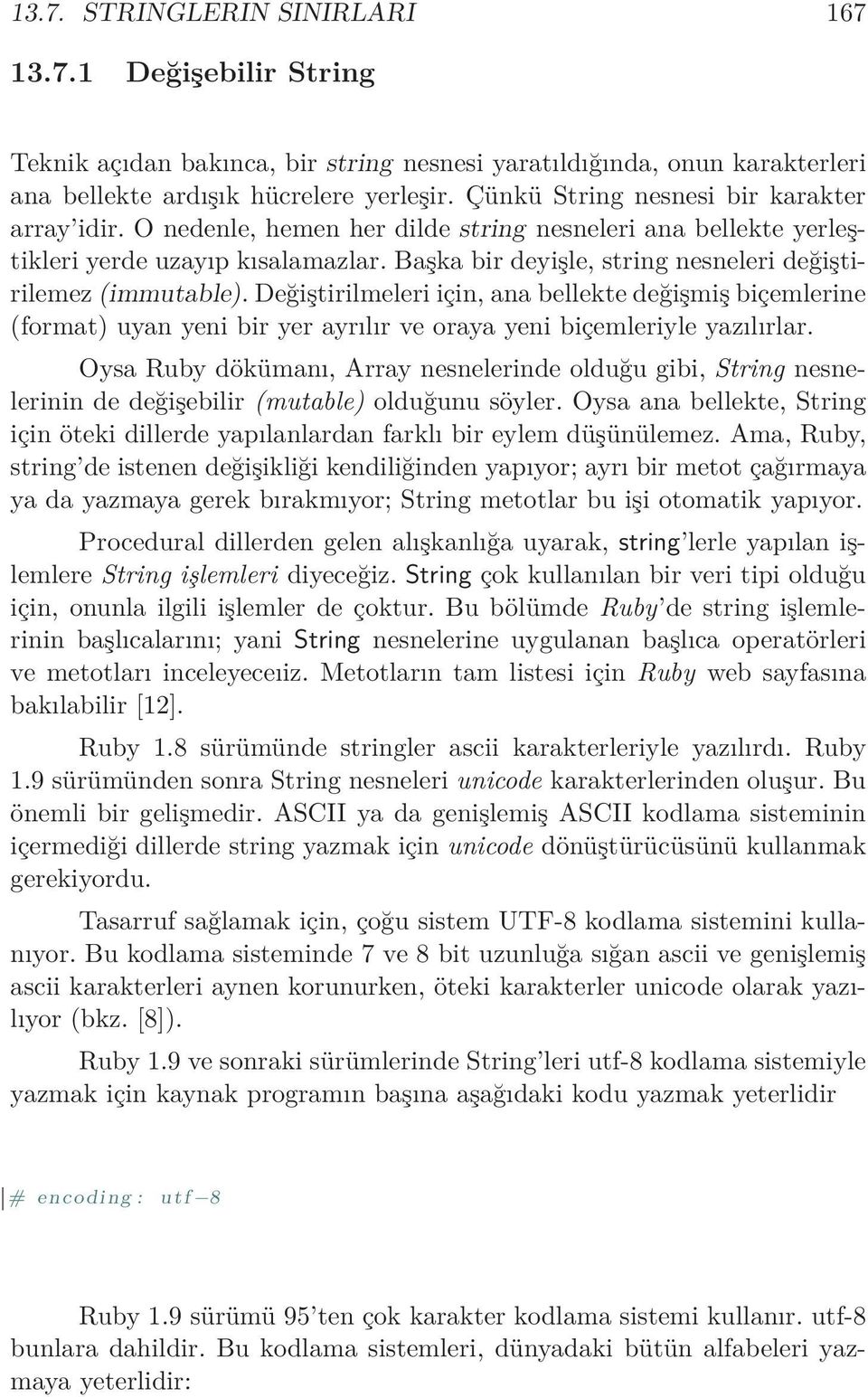 13.7. STRINGLERIN SINIRLARI 167

13.7.1 Değişebilir String

Teknik açıdan bakınca, bir string nesnesi yaratıldığında, onun karakterleri ana bellekte ardışık hücrelere yerleşir. Çünkü String nesnesi bir karakter array'idir. O nedenle, hemen her dilde string nesneleri ana bellekte yerleştikleri yerde uzayıp kısalamazlar. Başka bir deyişle, string nesneleri değiştirilemez (immutable). Değiştirilmeleri için, ana bellekte değişmiş biçemlerine (format) uyan yeni bir yer ayrılır ve oraya yeni biçemleriyle yazılırlar.

Oysa Ruby dökümanı, Array nesnelerinde olduğu gibi, String nesnelerinin de değişebilir (mutable) olduğunu söyler. Oysa ana bellekte, String için öteki dillerde yapılanlardan farklı bir eylem düşünülemez. Ama, Ruby, string'de istenen değişikliği kendiliğinden yapıyor; ayrı bir metot çağırmaya ya da yazmaya gerek bırakmıyor; String metotlar bu işi otomatik yapıyor.

Procedural dillerden gelen alışkanlığa uyarak, string'lerle yapılan işlemlere String işlemleri diyeceğiz. String çok kullanılan bir veri tipi olduğu için, onunla ilgili işlemler de çoktur. Bu bölümde Ruby'de string işlemlerinin başlıcalarını; yani String nesnelerine uygulanan başlıca operatörleri ve metotları inceleyeceıiz. Metotların tam listesi için Ruby web sayfasına bakılabilir [12].

Ruby 1.8 sürümünde stringler ascii karakterleriyle yazılırdı. Ruby 1.9 sürümünden sonra String nesneleri unicode karakterlerinden oluşur. Bu önemli bir gelişmedir. ASCII ya da genişlemiş ASCII kodlama sisteminin içermediği dillerde string yazmak için unicode dönüştürücüsünü kullanmak gerekiyordu.

Tasarruf sağlamak için, çoğu sistem UTF-8 kodlama sistemini kullanıyor. Bu kodlama sisteminde 7 ve 8 bit uzunluğa sığan ascii ve genişlemiş ascii karakterleri aynen korunurken, öteki karakterler unicode olarak yazılıyor (bkz. [8]).

Ruby 1.9 ve sonraki sürümlerinde String'leri utf-8 kodlama sistemiyle yazmak için kaynak programın başına aşağıdaki kodu yazmak yeterlidir

# encoding: utf−8

Ruby 1.9 sürümü 95'ten çok karakter kodlama sistemi kullanır. utf-8 bunlara dahildir. Bu kodlama sistemleri, dünyadaki bütün alfabeleri yazmaya yeterlidir: